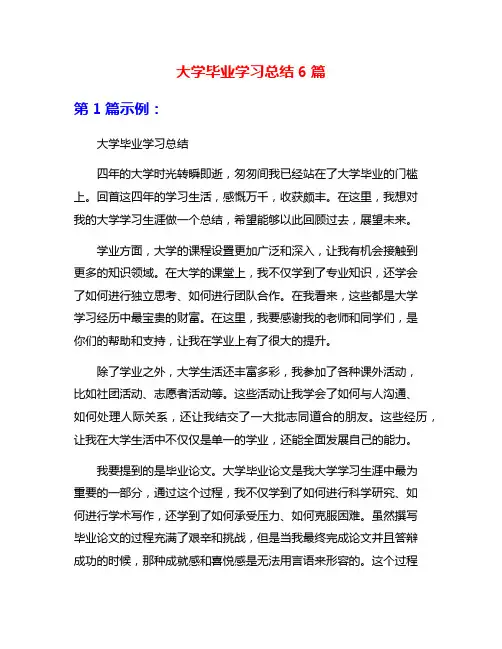 大学毕业学习总结 6 篇

第 1 篇示例：

大学毕业学习总结

四年的大学时光转瞬即逝，匆匆间我已经站在了大学毕业的门槛上。回首这四年的学习生活，感慨万千，收获颇丰。在这里，我想对我的大学学习生涯做一个总结，希望能够以此回顾过去，展望未来。

学业方面，大学的课程设置更加广泛和深入，让我有机会接触到更多的知识领域。在大学的课堂上，我不仅学到了专业知识，还学会了如何进行独立思考、如何进行团队合作。在我看来，这些都是大学学习经历中最宝贵的财富。在这里，我要感谢我的老师和同学们，是你们的帮助和支持，让我在学业上有了很大的提升。

除了学业之外，大学生活还丰富多彩，我参加了各种课外活动，比如社团活动、志愿者活动等。这些活动让我学会了如何与人沟通、如何处理人际关系，还让我结交了一大批志同道合的朋友。这些经历，让我在大学生活中不仅仅是单一的学业，还能全面发展自己的能力。

我要提到的是毕业论文。大学毕业论文是我大学学习生涯中最为重要的一部分，通过这个过程，我不仅学到了如何进行科学研究、如何进行学术写作，还学到了如何承受压力、如何克服困难。虽然撰写毕业论文的过程充满了艰辛和挑战，但是当我最终完成论文并且答辩成功的时候，那种成就感和喜悦感是无法用言语来形容的。这个过程